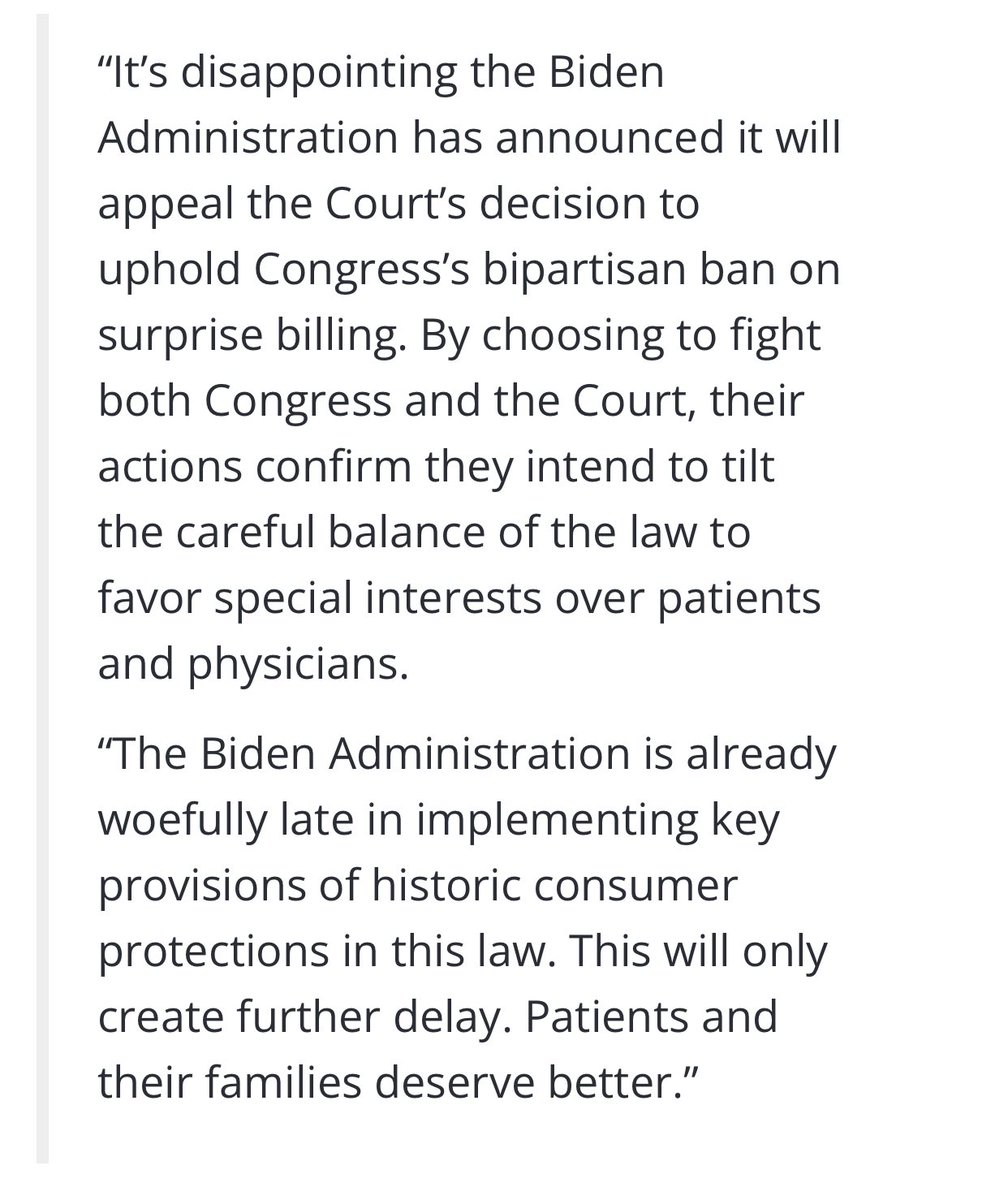 “It’s disappointing the Biden Administration has announced it will appeal the Court’s decision to uphold Congress’s bipartisan ban on surprise billing. By choosing to fight both Congress and the Court, their actions confirm they intend to tilt the careful balance of the law to favor special interests over patients and physicians.

“The Biden Administration is already woefully late in implementing key provisions of historic consumer protections in this law. This will only create further delay. Patients and their families deserve better.”